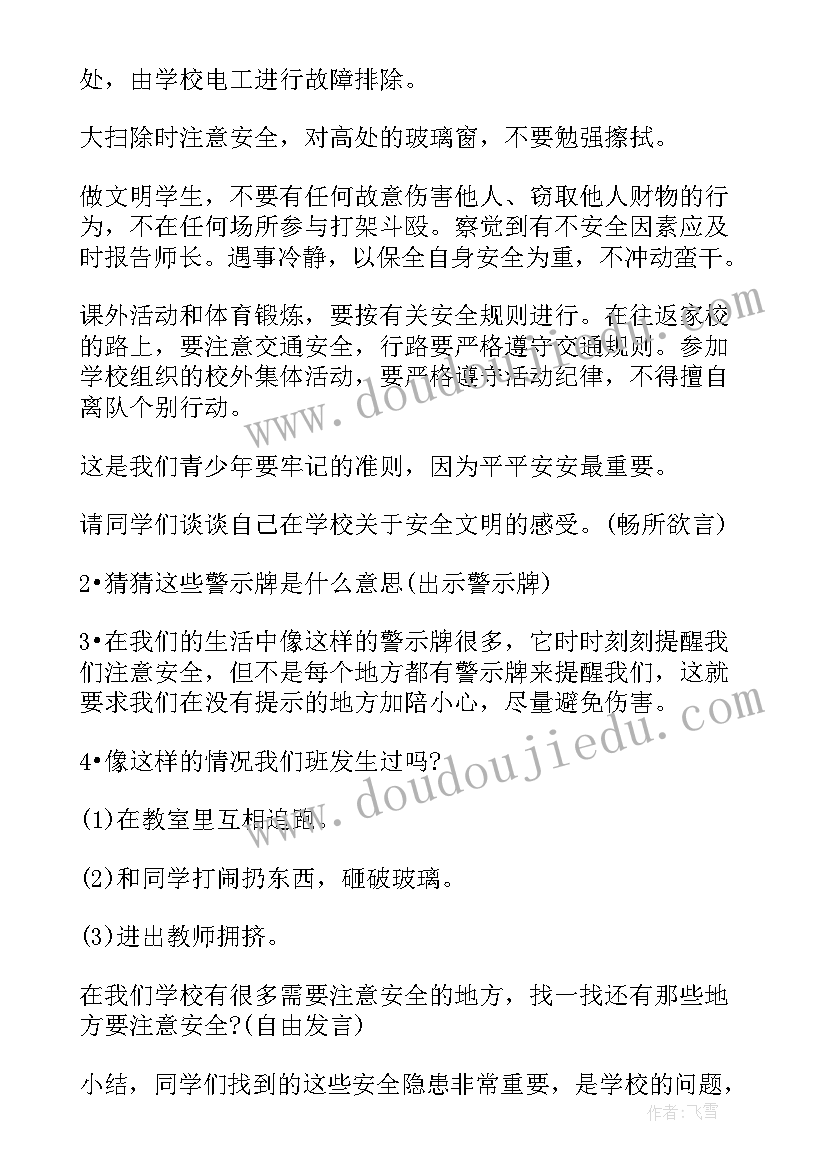 处，由学校电工进行故障排除。

大扫除时注意安全，对高处的玻璃窗，不要勉强擦拭。

做文明学生，不要有任何故意伤害他人、窃取他人财物的行为，不在任何场所参与打架斗殴。察觉到有不安全因素应及时报告师长。遇事冷静，以保全自身安全为重，不冲动蛮干。

课外活动和体育锻炼，要按有关安全规则进行。在往返家校的路上，要注意交通安全，行路要严格遵守交通规则。参加学校组织的校外集体活动，要严格遵守活动纪律，不得擅自离队个别行动。

这是我们青少年要牢记的准则，因为平平安安最重要。

请同学们谈谈自己在学校关于安全文明的感受。(畅所欲言)

2•猜猜这些警示牌是什么意思(出示警示牌)

3•在我们的生活中像这样的警示牌很多，它时时刻刻提醒我们注意安全，但不是每个地方都有警示牌来提醒我们，这就要求我们在没有提示的地方加陪小心，尽量避免伤害。

4•像这样的情况我们班发生过吗?

(1)在教室里互相追跑。

(2)和同学打闹扔东西，砸破玻璃。

(3)进出教师拥挤。

在我们学校有很多需要注意安全的地方，找一找还有那些地方要注意安全?(自由发言)

小结，同学们找到的这些安全隐患非常重要，是学校的问题，

www.doudoujiedu.com

www.doudoujiedu.com

作者：飞雪